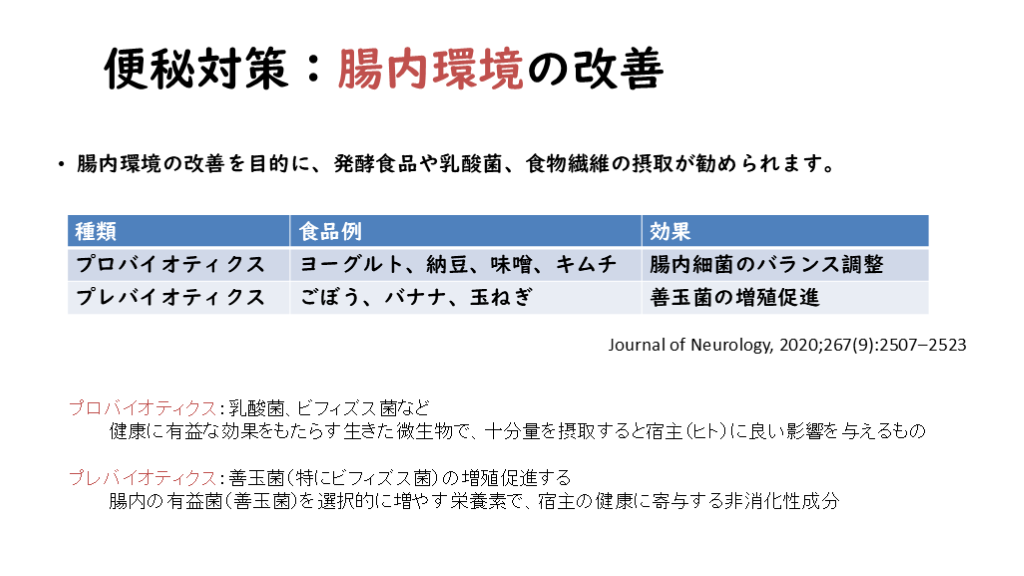 便秘対策：腸内環境の改善

• 腸内環境の改善を目的に、発酵食品や乳酸菌、食物繊維の摂取が勧められます。

| 種類 | 食品例 | 効果 |
|---|---|---|
| プロバイオティクス | ヨーグルト、納豆、味噌、キムチ | 腸内細菌のバランス調整 |
| プレバイオティクス | ごぼう、バナナ、玉ねぎ | 善玉菌の増殖促進 |

Journal of Neurology, 2020;267(9):2507–2523

プロバイオティクス：乳酸菌、ビフィズス菌など
健康に有益な効果をもたらす生きた微生物で、十分量を摂取すると宿主（ヒト）に良い影響を与えるもの

プレバイオティクス：善玉菌（特にビフィズス菌）の増殖促進する
腸内の有益菌（善玉菌）を選択的に増やす栄養素で、宿主の健康に寄与する非消化性成分